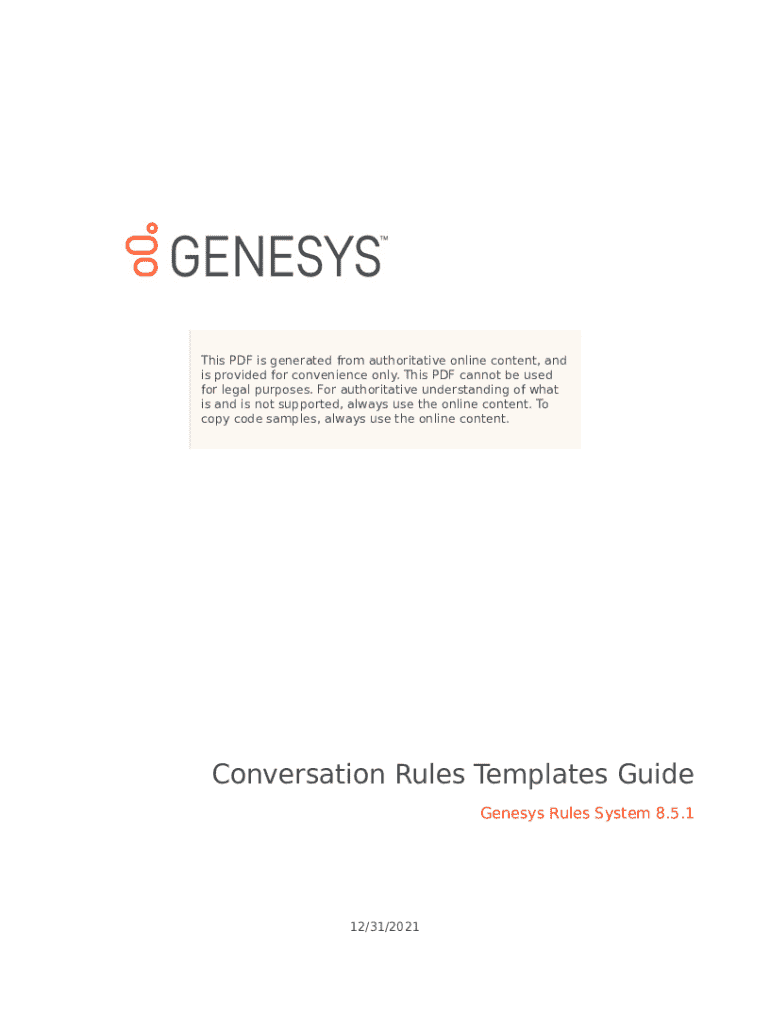 GENESYS™

This PDF is generated from authoritative online content, and is provided for convenience only. This PDF cannot be used for legal purposes. For authoritative understanding of what is and is not supported, always use the online content. To copy code samples, always use the online content.

Conversation Rules Templates Guide

Genesys Rules System 8.5.1

12/31/2021